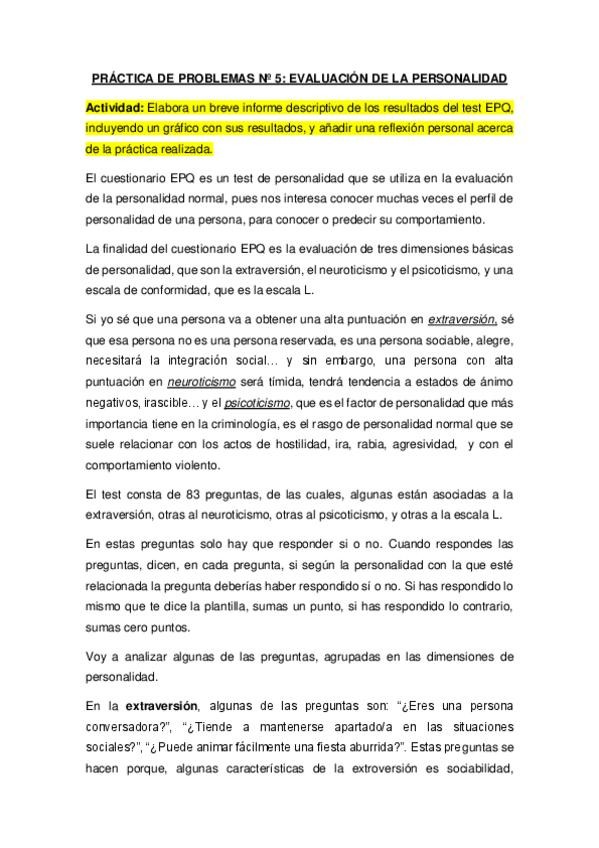 PRÁCTICA DE PROBLEMAS Nº 5: EVALUACIÓN DE LA PERSONALIDAD

Actividad: Elabora un breve informe descriptivo de los resultados del test EPQ, incluyendo un gráfico con sus resultados, y añadir una reflexión personal acerca de la práctica realizada.

El cuestionario EPQ es un test de personalidad que se utiliza en la evaluación de la personalidad normal, pues nos interesa conocer muchas veces el perfil de personalidad de una persona, para conocer o predecir su comportamiento.

La finalidad del cuestionario EPQ es la evaluación de tres dimensiones básicas de personalidad, que son la extraversión, el neuroticismo y el psicoticismo, y una escala de conformidad, que es la escala L.

Si yo sé que una persona va a obtener una alta puntuación en extraversión, sé que esa persona no es una persona reservada, es una persona sociable, alegre, necesitará la integración social… y sin embargo, una persona con alta puntuación en neuroticismo será tímida, tendrá tendencia a estados de ánimo negativos, irascible… y el psicoticismo, que es el factor de personalidad que más importancia tiene en la criminología, es el rasgo de personalidad normal que se suele relacionar con los actos de hostilidad, ira, rabia, agresividad, y con el comportamiento violento.

El test consta de 83 preguntas, de las cuales, algunas están asociadas a la extraversión, otras al neuroticismo, otras al psicoticismo, y otras a la escala L.

En estas preguntas solo hay que responder si o no. Cuando respondes las preguntas, dicen, en cada pregunta, si según la personalidad con la que esté relacionada la pregunta deberías haber respondido sí o no. Si has respondido lo mismo que te dice la plantilla, sumas un punto, si has respondido lo contrario, sumas cero puntos.

Voy a analizar algunas de las preguntas, agrupadas en las dimensiones de personalidad.

En la extraversión, algunas de las preguntas son: “¿Eres una persona conversadora?”, “¿Tiende a mantenerse apartado/a en las situaciones sociales?”, “¿Puede animar fácilmente una fiesta aburrida?”. Estas preguntas se hacen porque, algunas características de la extroversión es sociabilidad,